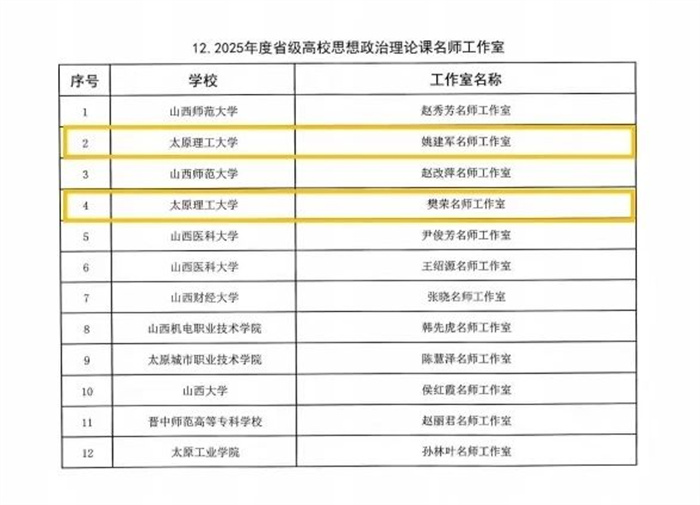 12.2025年度省级高校思想政治理论课名师工作室

| 序号 | 学校 | 工作室名称 |
|---|---|---|
| 1 | 山西师范大学 | 赵秀芳名师工作室 |
| 2 | 太原理工大学 | 姚建军名师工作室 |
| 3 | 山西师范大学 | 赵改萍名师工作室 |
| 4 | 太原理工大学 | 樊荣名师工作室 |
| 5 | 山西医科大学 | 尹俊芳名师工作室 |
| 6 | 山西医科大学 | 王绍源名师工作室 |
| 7 | 山西财经大学 | 张晓名师工作室 |
| 8 | 山西机电职业技术学院 | 韩先虎名师工作室 |
| 9 | 太原城市职业技术学院 | 陈慧泽名师工作室 |
| 10 | 山西大学 | 侯红霞名师工作室 |
| 11 | 晋中师范高等专科学校 | 赵丽君名师工作室 |
| 12 | 太原工业学院 | 孙林叶名师工作室 |